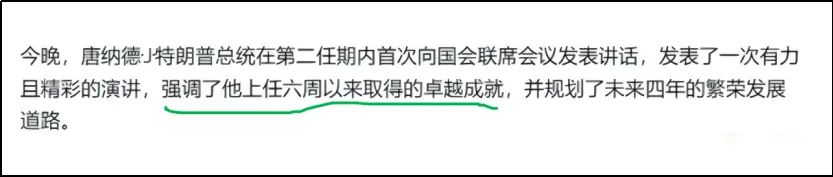 今晚，唐纳德·J·特朗普总统在第二任期内首次向国会联席会议发表讲话，发表了一次有力且精彩的演讲，强调了他上任六周以来取得的卓越成就，并规划了未来四年的繁荣发展道路。